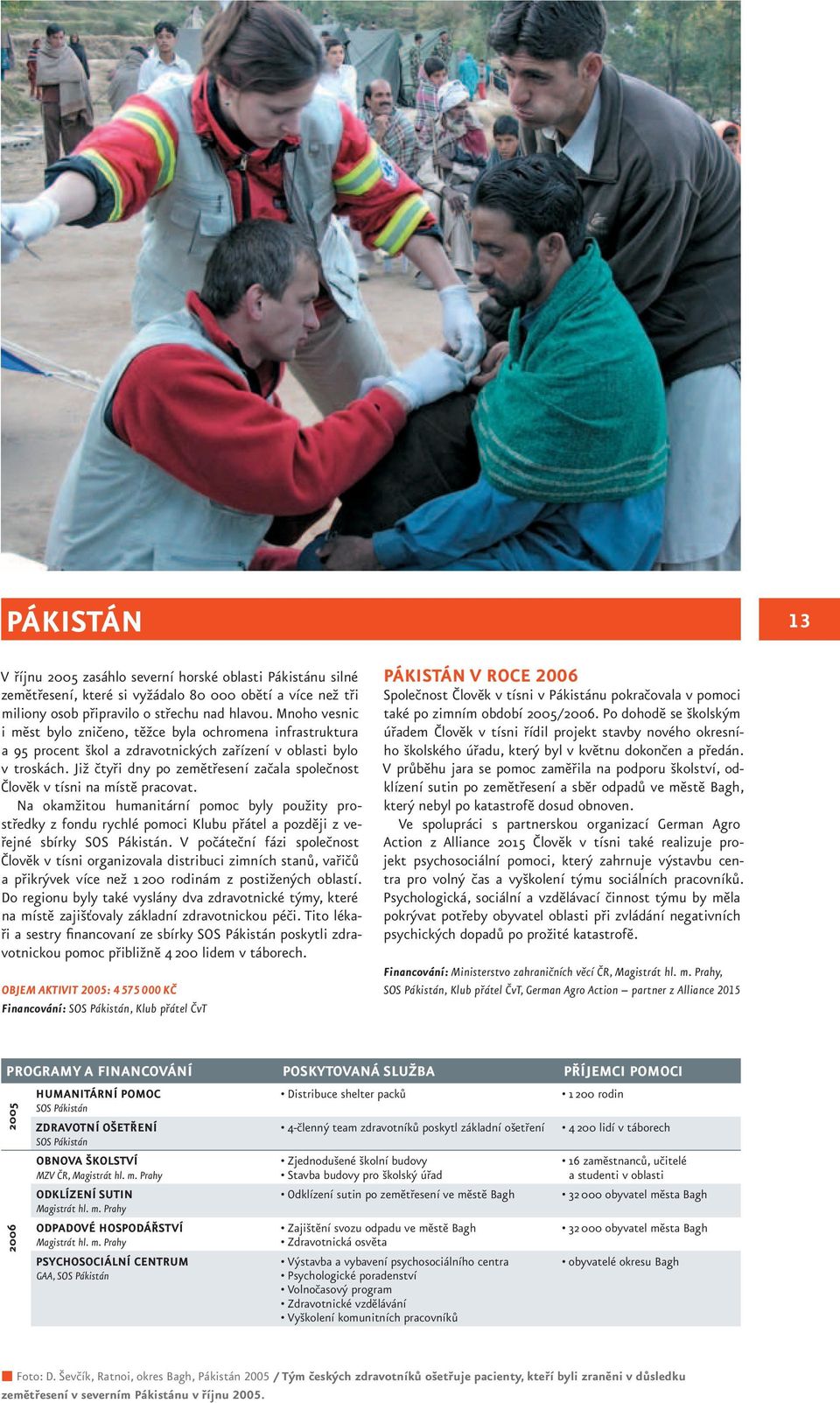 PÁKISTÁN

13

V říjnu 2005 zasáhlo severní horské oblasti Pákistánu silné zemětřesení, které si vyžádalo 80 000 obětí a více než tři miliony osob připravilo o střechu nad hlavou. Mnoho vesnic i měst bylo zničeno, těžce byla ochromena infrastruktura a 95 procent škol a zdravotnických zařízení v oblasti bylo v troskách. Již čtyři dny po zemětřesení začala společnost Člověk v tísni na místě pracovat.

Na okamžitou humanitární pomoc byly použity prostředky z fondu rychlé pomoci Klubu přátel a později z veřejné sbírky SOS Pákistán. V počáteční fázi společnost Člověk v tísni organizovala distribuci zimních stanů, vařičů a přikrývek více než 1 200 rodinám z postižených oblastí. Do regionu byly také vyslány dva zdravotnické týmy, které na místě zajišťovaly základní zdravotnickou péči. Tito lékaři a sestry financovaní ze sbírky SOS Pákistán poskytli zdravotnickou pomoc přibližně 4 200 lidem v táborech.

OBJEM AKTIVIT 2005: 4 575 000 KČ
Financování: SOS Pákistán, Klub přátel ČvT

PÁKISTÁN V ROCE 2006
Společnost Člověk v tísni v Pákistánu pokračovala v pomoci také po zimním období 2005/2006. Po dohodě se školským úřadem Člověk v tísni řídil projekt stavby nového okresního školského úřadu, který byl v květnu dokončen a předán. V průběhu jara se pomoc zaměřila na podporu školství, odklízení sutin po zemětřesení a sběr odpadů ve městě Bagh, který nebyl po katastrofě dosud obnoven.

Ve spolupráci s partnerskou organizací German Agro Action z Alliance 2015 Člověk v tísni také realizuje projekt psychosociální pomoci, který zahrnuje výstavbu centra pro volný čas a vyškolení týmu sociálních pracovníků. Psychologická, sociální a vzdělávací činnost týmu by měla pokrývat potřeby obyvatel oblasti při zvládání negativních psychických dopadů po prožité katastrofě.

Financování: Ministerstvo zahraničních věcí ČR, Magistrát hl. m. Prahy, SOS Pákistán, Klub přátel ČvT, German Agro Action – partner z Alliance 2015

| | PROGRAMY A FINANCOVÁNÍ | POSKYTOVANÁ SLUŽBA | PŘÍJEMCI POMOCI |
|---|---|---|---|
| 2005 | HUMANITÁRNÍ POMOC SOS Pákistán | • Distribuce shelter packů | • 1 200 rodin |
| | ZDRAVOTNÍ OŠETŘENÍ SOS Pákistán | • 4-členný team zdravotníků poskytl základní ošetření | • 4 200 lidí v táborech |
| 2006 | OBNOVA ŠKOLSTVÍ MZV ČR, Magistrát hl. m. Prahy | • Zjednodušené školní budovy • Stavba budovy pro školský úřad | • 16 zaměstnanců, učitelé a studenti v oblasti |
| | ODKLÍZENÍ SUTIN Magistrát hl. m. Prahy | • Odklízení sutin po zemětřesení ve městě Bagh | • 32 000 obyvatel města Bagh |
| | ODPADOVÉ HOSPODÁŘSTVÍ Magistrát hl. m. Prahy | • Zajištění svozu odpadu ve městě Bagh • Zdravotnická osvěta | • 32 000 obyvatel města Bagh |
| | PSYCHOSOCIÁLNÍ CENTRUM GAA, SOS Pákistán | • Výstavba a vybavení psychosociálního centra • Psychologické poradenství • Volnočasový program • Zdravotnické vzdělávání • Vyškolení komunitních pracovníků | • obyvatelé okresu Bagh |

Foto: D. Ševčík, Ratnoi, okres Bagh, Pákistán 2005 / Tým českých zdravotníků ošetřuje pacienty, kteří byli zraněni v důsledku zemětřesení v severním Pákistánu v říjnu 2005.